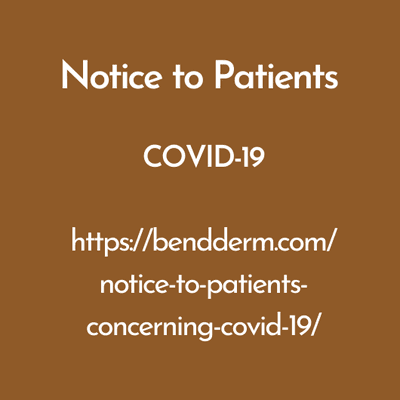 Notice to Patients

COVID-19

https://bendderm.com/notice-to-patients-concerning-covid-19/